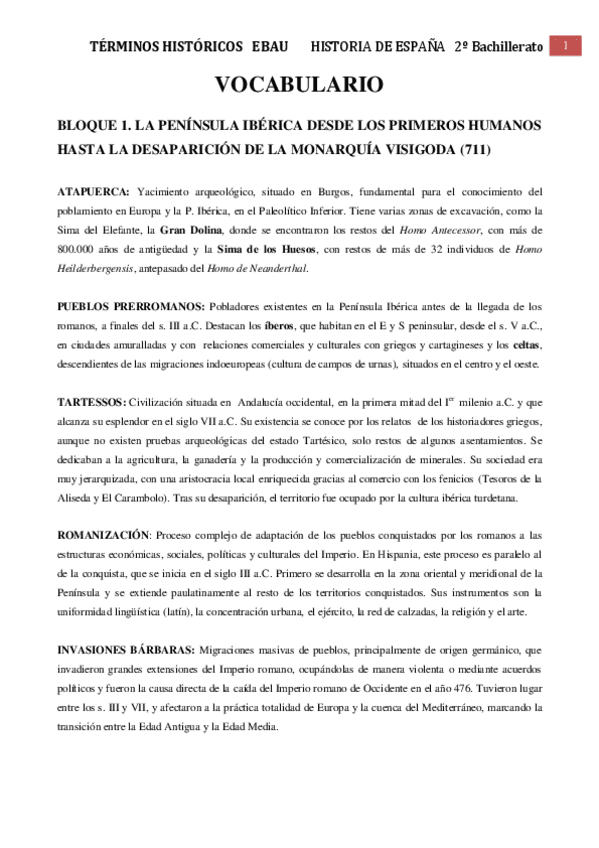 TÉRMINOS HISTÓRICOS EBAU HISTORIA DE ESPAÑA 2º Bachillerato 1

VOCABULARIO

BLOQUE 1. LA PENÍNSULA IBÉRICA DESDE LOS PRIMEROS HUMANOS HASTA LA DESAPARICIÓN DE LA MONARQUÍA VISIGODA (711)

ATAPUERCA: Yacimiento arqueológico, situado en Burgos, fundamental para el conocimiento del poblamiento en Europa y la P. Ibérica, en el Paleolítico Inferior. Tiene varias zonas de excavación, como la Sima del Elefante, la Gran Dolina, donde se encontraron los restos del Homo Antecessor, con más de 800.000 años de antigüedad y la Sima de los Huesos, con restos de más de 32 individuos de Homo Heilderbergensis, antepasado del Homo de Neanderthal.

PUEBLOS PRERROMANOS: Pobladores existentes en la Península Ibérica antes de la llegada de los romanos, a finales del s. III a.C. Destacan los íberos, que habitan en el E y S peninsular, desde el s. V a.C., en ciudades amuralladas y con relaciones comerciales y culturales con griegos y cartagineses y los celtas, descendientes de las migraciones indoeuropeas (cultura de campos de urnas), situados en el centro y el oeste.

TARTESSOS: Civilización situada en Andalucía occidental, en la primera mitad del I$^{er}$ milenio a.C. y que alcanza su esplendor en el siglo VII a.C. Su existencia se conoce por los relatos de los historiadores griegos, aunque no existen pruebas arqueológicas del estado Tartésico, solo restos de algunos asentamientos. Se dedicaban a la agricultura, la ganadería y la producción y comercialización de minerales. Su sociedad era muy jerarquizada, con una aristocracia local enriquecida gracias al comercio con los fenicios (Tesoros de la Aliseda y El Carambolo). Tras su desaparición, el territorio fue ocupado por la cultura ibérica turdetana.

ROMANIZACIÓN: Proceso complejo de adaptación de los pueblos conquistados por los romanos a las estructuras económicas, sociales, políticas y culturales del Imperio. En Hispania, este proceso es paralelo al de la conquista, que se inicia en el siglo III a.C. Primero se desarrolla en la zona oriental y meridional de la Península y se extiende paulatinamente al resto de los territorios conquistados. Sus instrumentos son la uniformidad lingüística (latín), la concentración urbana, el ejército, la red de calzadas, la religión y el arte.

INVASIONES BÁRBARAS: Migraciones masivas de pueblos, principalmente de origen germánico, que invadieron grandes extensiones del Imperio romano, ocupándolas de manera violenta o mediante acuerdos políticos y fueron la causa directa de la caída del Imperio romano de Occidente en el año 476. Tuvieron lugar entre los s. III y VII, y afectaron a la práctica totalidad de Europa y la cuenca del Mediterráneo, marcando la transición entre la Edad Antigua y la Edad Media.